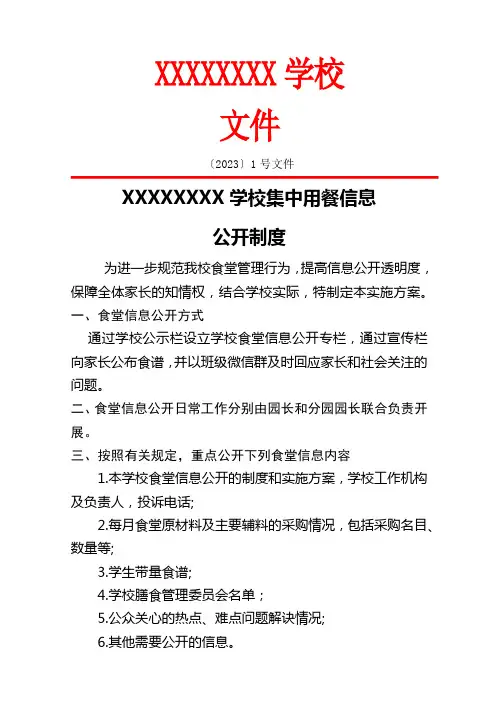 XXXXXXXX 学校
文件

〔2023〕1 号文件

XXXXXXXX 学校集中用餐信息
公开制度

为进一步规范我校食堂管理行为，提高信息公开透明度，保障全体家长的知情权，结合学校实际，特制定本实施方案。

一、食堂信息公开方式

通过学校公示栏设立学校食堂信息公开专栏，通过宣传栏向家长公布食谱，并以班级微信群及时回应家长和社会关注的问题。

二、食堂信息公开日常工作分别由园长和分园园长联合负责开展。

三、按照有关规定，重点公开下列食堂信息内容

1.本学校食堂信息公开的制度和实施方案，学校工作机构及负责人，投诉电话;

2.每月食堂原材料及主要辅料的采购情况，包括采购名目、数量等;

3.学生带量食谱;

4.学校膳食管理委员会名单；

5.公众关心的热点、难点问题解决情况;

6.其他需要公开的信息。